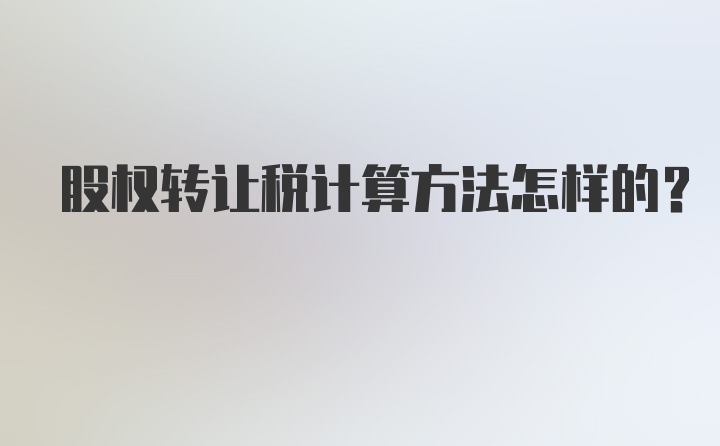 股权转让税计算方法怎样的？